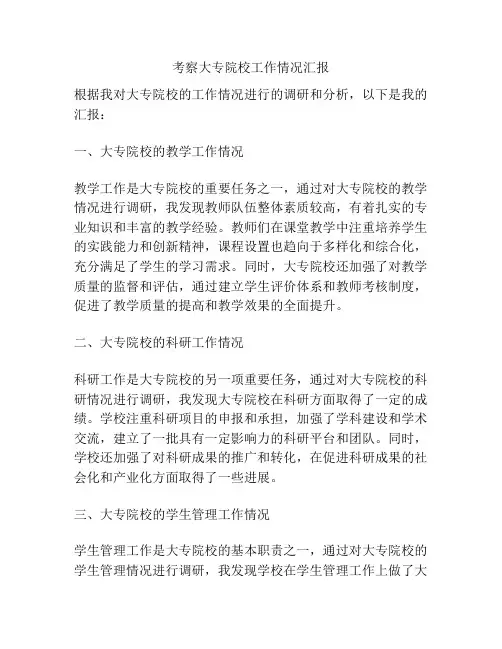 考察大专院校工作情况汇报

根据我对大专院校的工作情况进行的调研和分析，以下是我的汇报：

一、大专院校的教学工作情况

教学工作是大专院校的重要任务之一，通过对大专院校的教学情况进行调研，我发现教师队伍整体素质较高，有着扎实的专业知识和丰富的教学经验。教师们在课堂教学中注重培养学生的实践能力和创新精神，课程设置也趋向于多样化和综合化，充分满足了学生的学习需求。同时，大专院校还加强了对教学质量的监督和评估，通过建立学生评价体系和教师考核制度，促进了教学质量的提高和教学效果的全面提升。

二、大专院校的科研工作情况

科研工作是大专院校的另一项重要任务，通过对大专院校的科研情况进行调研，我发现大专院校在科研方面取得了一定的成绩。学校注重科研项目的申报和承担，加强了学科建设和学术交流，建立了一批具有一定影响力的科研平台和团队。同时，学校还加强了对科研成果的推广和转化，在促进科研成果的社会化和产业化方面取得了一些进展。

三、大专院校的学生管理工作情况

学生管理工作是大专院校的基本职责之一，通过对大专院校的学生管理情况进行调研，我发现学校在学生管理工作上做了大